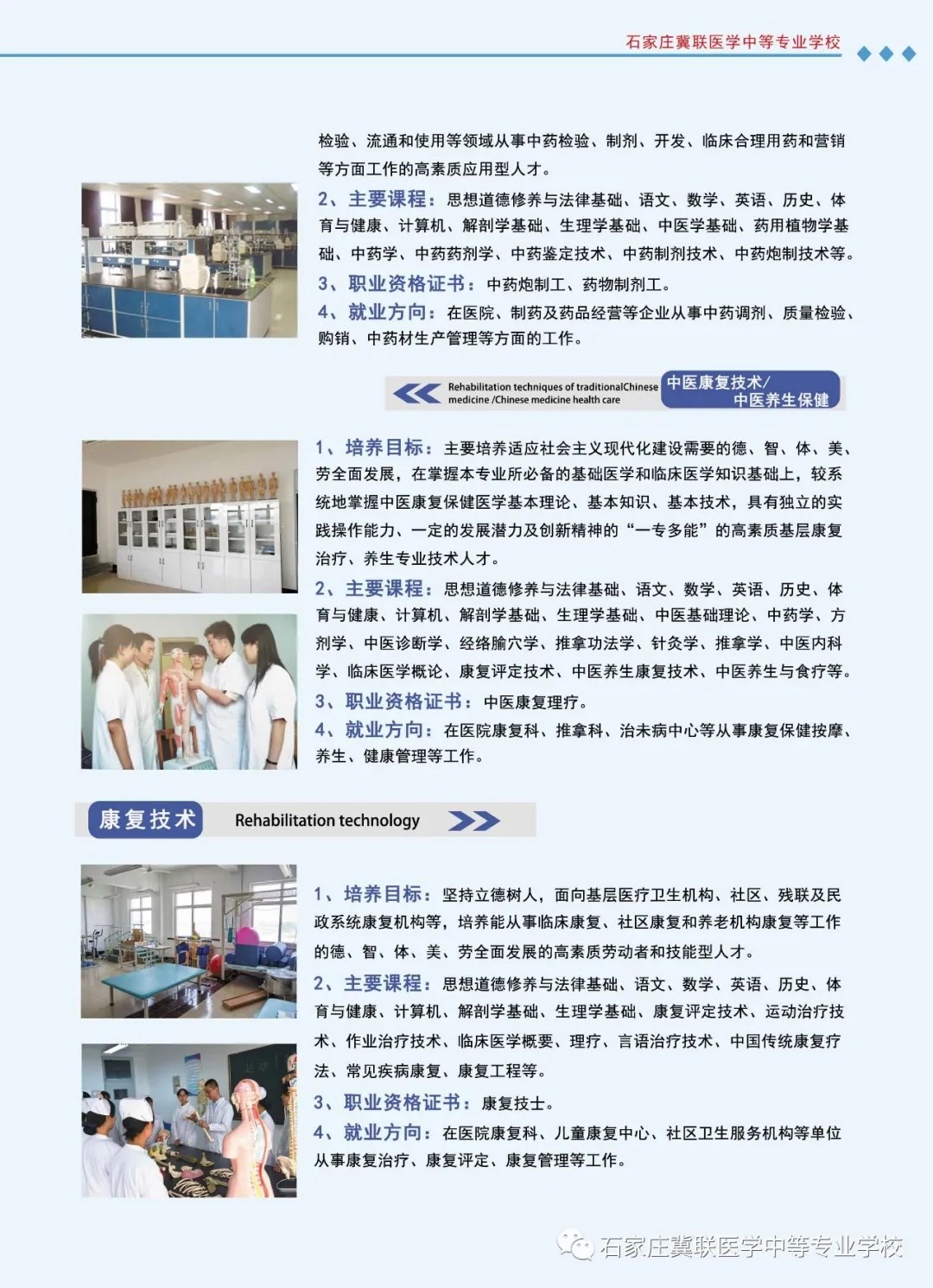 石家庄冀联医学中等专业学校

检验、流通和使用等领域从事中药检验、制剂、开发、临床合理用药和营销等方面工作的高素质应用型人才。

2、主要课程：思想道德修养与法律基础、语文、数学、英语、历史、体育与健康、计算机、解剖学基础、生理学基础、中医学基础、药用植物学基础、中药学、中药药剂学、中药鉴定技术、中药制剂技术、中药炮制技术等。

3、职业资格证书：中药炮制工、药物制剂工。

4、就业方向：在医院、制药及药品经营等企业从事中药调剂、质量检验、购销、中药材生产管理等方面的工作。

Rehabilitation techniques of traditionalChinese medicine /Chinese medicine health care 中医康复技术/中医养生保健

1、培养目标：主要培养适应社会主义现代化建设需要的德、智、体、美、劳全面发展，在掌握本专业所必备的基础医学和临床医学知识基础上，较系统地掌握中医康复保健医学基本理论、基本知识、基本技术，具有独立的实践操作能力、一定的发展潜力及创新精神的“一专多能”的高素质基层康复治疗、养生专业技术人才。

2、主要课程：思想道德修养与法律基础、语文、数学、英语、历史、体育与健康、计算机、解剖学基础、生理学基础、中医基础理论、中药学、方剂学、中医诊断学、经络腧穴学、推拿功法学、针灸学、推拿学、中医内科学、临床医学概论、康复评定技术、中医养生康复技术、中医养生与食疗等。

3、职业资格证书：中医康复理疗。

4、就业方向：在医院康复科、推拿科、治未病中心等从事康复保健按摩、养生、健康管理等工作。

康复技术 Rehabilitation technology

1、培养目标：坚持立德树人，面向基层医疗卫生机构、社区、残联及民政系统康复机构等，培养能从事临床康复、社区康复和养老机构康复等工作的德、智、体、美、劳全面发展的高素质劳动者和技能型人才。

2、主要课程：思想道德修养与法律基础、语文、数学、英语、历史、体育与健康、计算机、解剖学基础、生理学基础、康复评定技术、运动治疗技术、作业治疗技术、临床医学概要、理疗、言语治疗技术、中国传统康复疗法、常见疾病康复、康复工程等。

3、职业资格证书：康复技士。

4、就业方向：在医院康复科、儿童康复中心、社区卫生服务机构等单位从事康复治疗、康复评定、康复管理等工作。

石家庄冀联医学中等专业学校